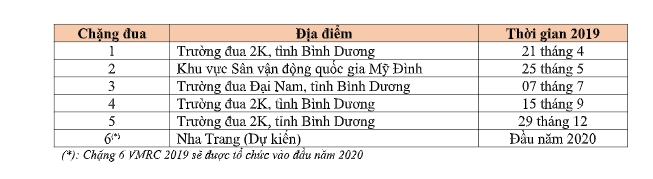 | Chặng đua | Địa điểm | Thời gian 2019 |
|---|---|---|
| 1 | Trường đua 2K, tỉnh Bình Dương | 21 tháng 4 |
| 2 | Khu vực Sân vận động quốc gia Mỹ Đình | 25 tháng 5 |
| 3 | Trường đua Đại Nam, tỉnh Bình Dương | 07 tháng 7 |
| 4 | Trường đua 2K, tỉnh Bình Dương | 15 tháng 9 |
| 5 | Trường đua 2K, tỉnh Bình Dương | 29 tháng 12 |
| 6$^{(*)}$ | Nha Trang (Dự kiến) | Đầu năm 2020 |

(*): Chặng 6 VMRC 2019 sẽ được tổ chức vào đầu năm 2020